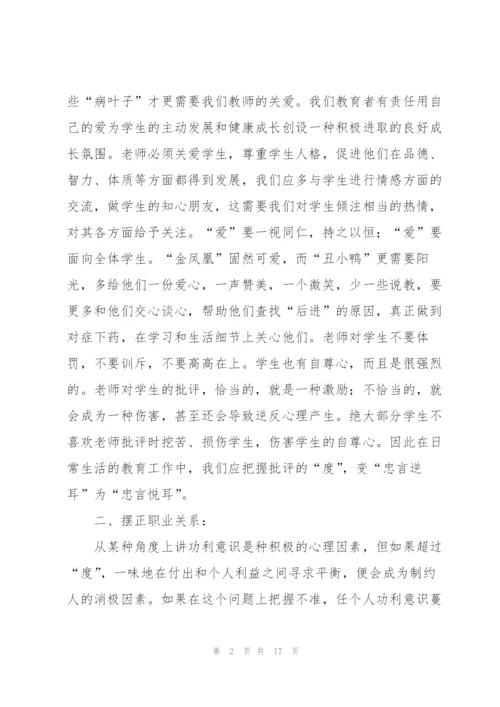 些“病叶子”才更需要我们教师的关爱。我们教育者有责任用自己的爱为学生的主动发展和健康成长创设一种积极进取的良好成长氛围。老师必须关爱学生，尊重学生人格，促进他们在品德、智力、体质等方面都得到发展，我们应多与学生进行情感方面的交流，做学生的知心朋友，这需要我们对学生倾注相当的热情，对其各方面给予关注。“爱”要一视同仁，持之以恒；“爱”要面向全体学生。“金凤凰”固然可爱，而“丑小鸭”更需要阳光，多给他们一份爱心，一声赞美，一个微笑，少一些说教，要更多和他们交心谈心，帮助他们查找“后进”的原因，真正做到对症下药，在学习和生活细节上关心他们。老师对学生不要体罚，不要训斥，不要高高在上。学生也有自尊心，而且是很强烈的。老师对学生的批评，恰当的，就是一种激励；不恰当的，就会成为一种伤害，甚至还会导致逆反心理产生。绝大部分学生不喜欢老师批评时挖苦、损伤学生，伤害学生的自尊心。因此在日常生活的教育工作中，我们应把握批评的“度”，变“忠言逆耳”为“忠言悦耳”。

二、摆正职业关系：

从某种角度上讲功利意识是种积极的心理因素，但如果超过“度”，一味地在付出和个人利益之间寻求平衡，便会成为制约人的消极因素。如果在这个问题上把握不准，任个人功利意识蔓

第 2 页 共 17 页